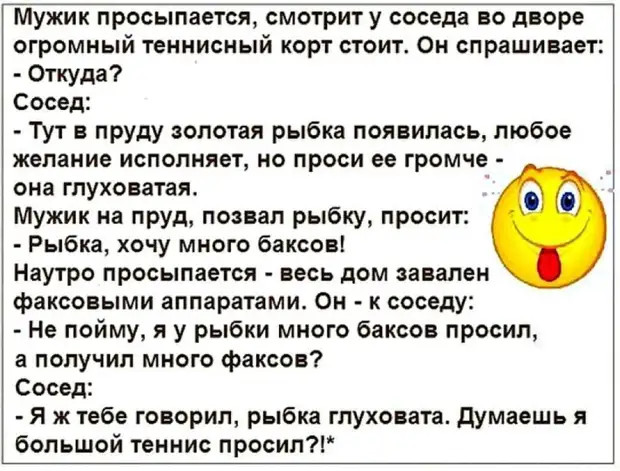 Мужик просыпается, смотрит у соседа во дворе огромный теннисный корт стоит. Он спрашивает:
- Откуда?
Сосед:
- Тут в пруду золотая рыбка появилась, любое желание исполняет, но проси ее громче - она глуховатая.
Мужик на пруд, позвал рыбку, просит:
- Рыбка, хочу много баксов!
Наутро просыпается - весь дом завален факсовыми аппаратами. Он - к соседу:
- Не пойму, я у рыбки много баксов просил, а получил много факсов?
Сосед:
- Я ж тебе говорил, рыбка глуховата. Думаешь я большой теннис просил?!*